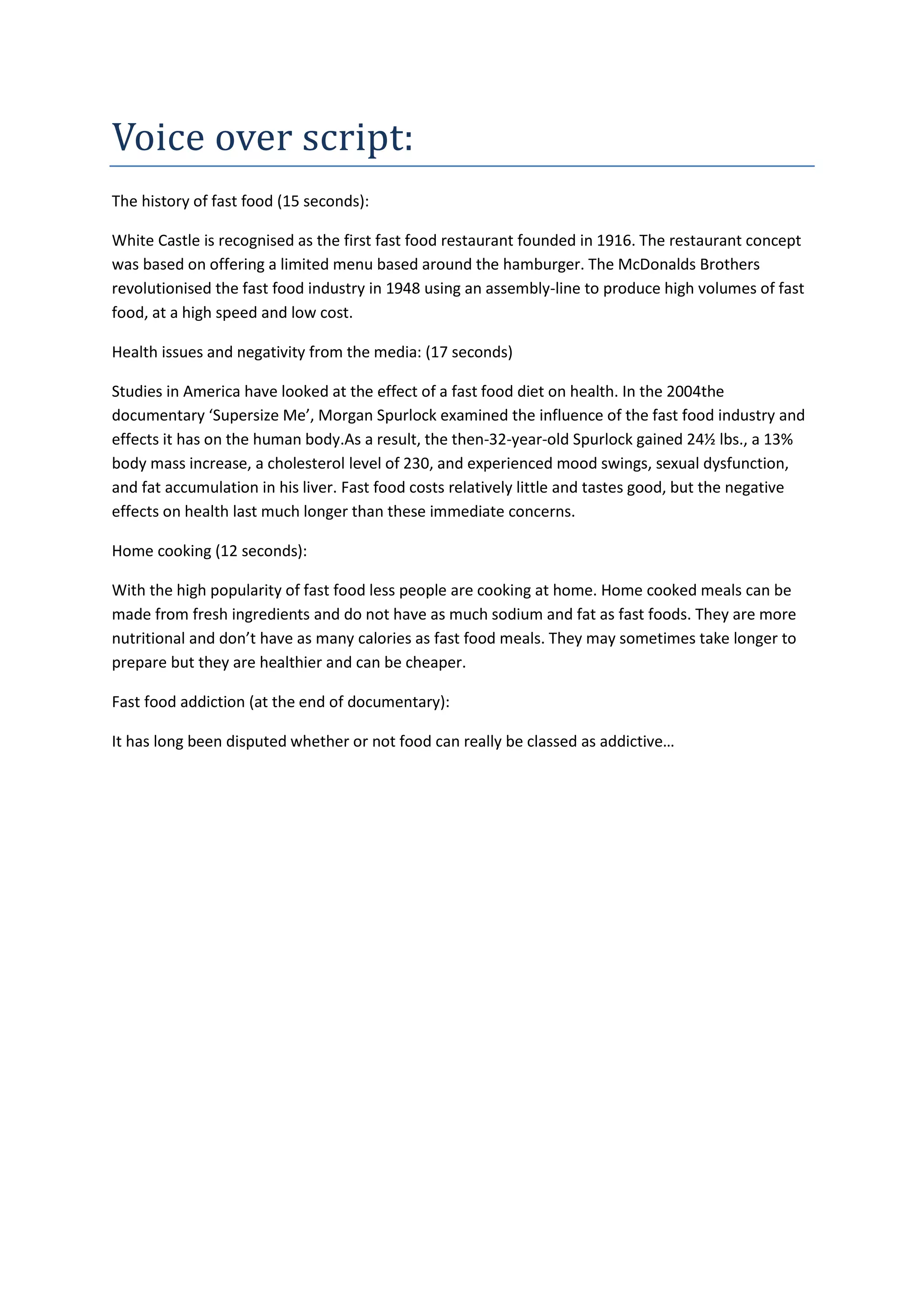 Voice over script:

The history of fast food (15 seconds):

White Castle is recognised as the first fast food restaurant founded in 1916. The restaurant concept was based on offering a limited menu based around the hamburger. The McDonalds Brothers revolutionised the fast food industry in 1948 using an assembly-line to produce high volumes of fast food, at a high speed and low cost.

Health issues and negativity from the media: (17 seconds)

Studies in America have looked at the effect of a fast food diet on health. In the 2004the documentary ‘Supersize Me’, Morgan Spurlock examined the influence of the fast food industry and effects it has on the human body.As a result, the then-32-year-old Spurlock gained 24½ lbs., a 13% body mass increase, a cholesterol level of 230, and experienced mood swings, sexual dysfunction, and fat accumulation in his liver. Fast food costs relatively little and tastes good, but the negative effects on health last much longer than these immediate concerns.

Home cooking (12 seconds):

With the high popularity of fast food less people are cooking at home. Home cooked meals can be made from fresh ingredients and do not have as much sodium and fat as fast foods. They are more nutritional and don’t have as many calories as fast food meals. They may sometimes take longer to prepare but they are healthier and can be cheaper.

Fast food addiction (at the end of documentary):

It has long been disputed whether or not food can really be classed as addictive…